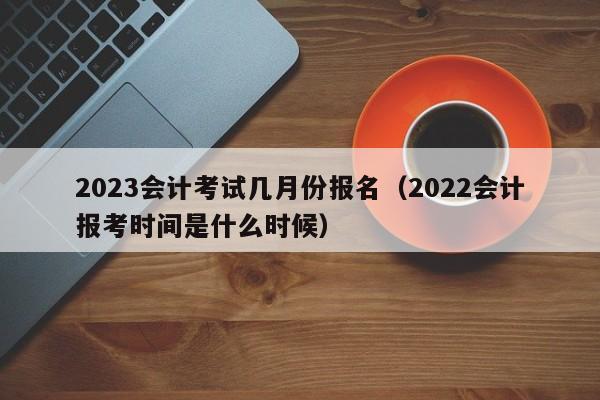 2023会计考试几月份报名（2022会计报考时间是什么时候）